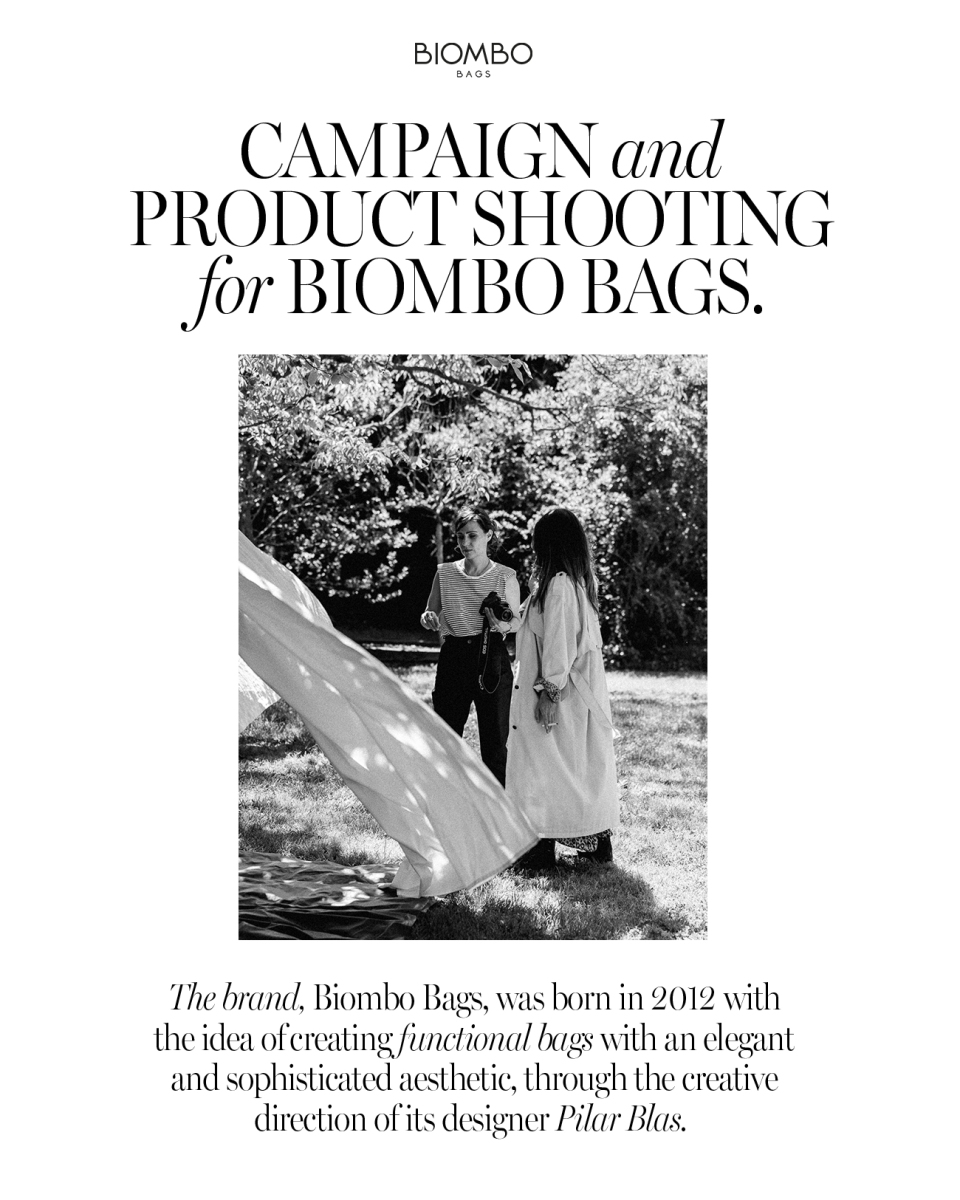 BIOMBO
BAGS

CAMPAIGN and PRODUCT SHOOTING for BIOMBO BAGS.

The brand, Biombo Bags, was born in 2012 with the idea of creating functional bags with an elegant and sophisticated aesthetic, through the creative direction of its designer Pilar Blas.